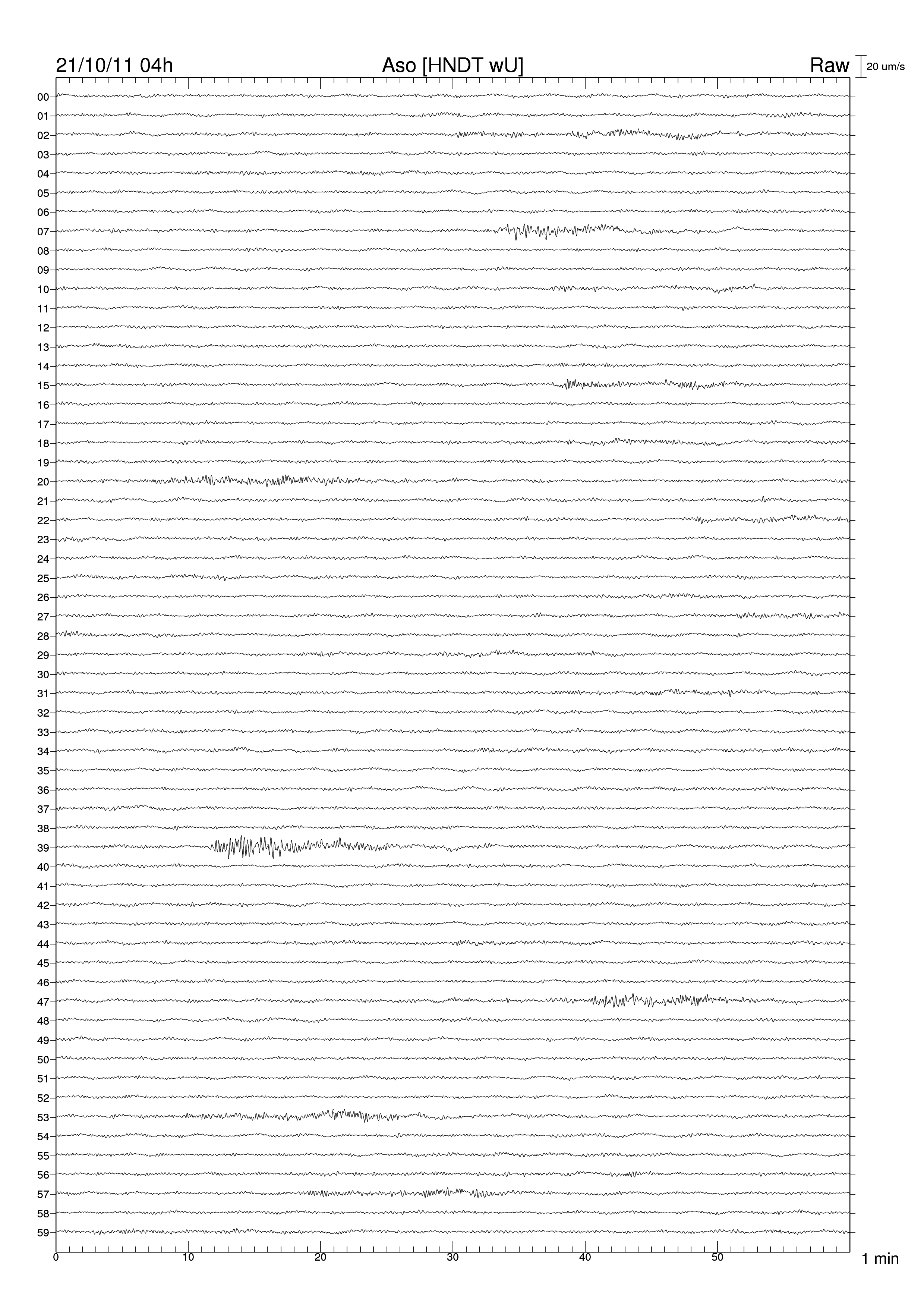 21/10/11 04h
Aso [HNDT wU]
Raw
20 um/s

00
01
02
03
04
05
06
07
08
09
10
11
12
13
14
15
16
17
18
19
20
21
22
23
24
25
26
27
28
29
30
31
32
33
34
35
36
37
38
39
40
41
42
43
44
45
46
47
48
49
50
51
52
53
54
55
56
57
58
59

0
10
20
30
40
50
1 min